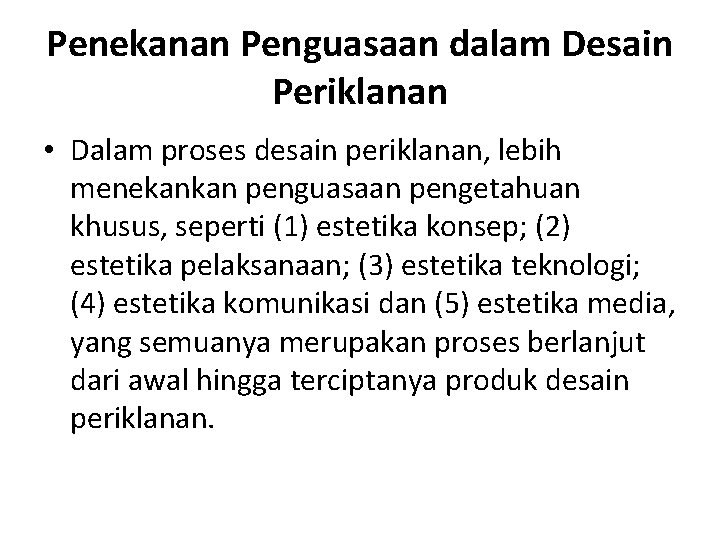 Penekanan Penguasaan dalam Desain Periklanan

• Dalam proses desain periklanan, lebih menekankan penguasaan pengetahuan khusus, seperti (1) estetika konsep; (2) estetika pelaksanaan; (3) estetika teknologi; (4) estetika komunikasi dan (5) estetika media, yang semuanya merupakan proses berlanjut dari awal hingga terciptanya produk desain periklanan.